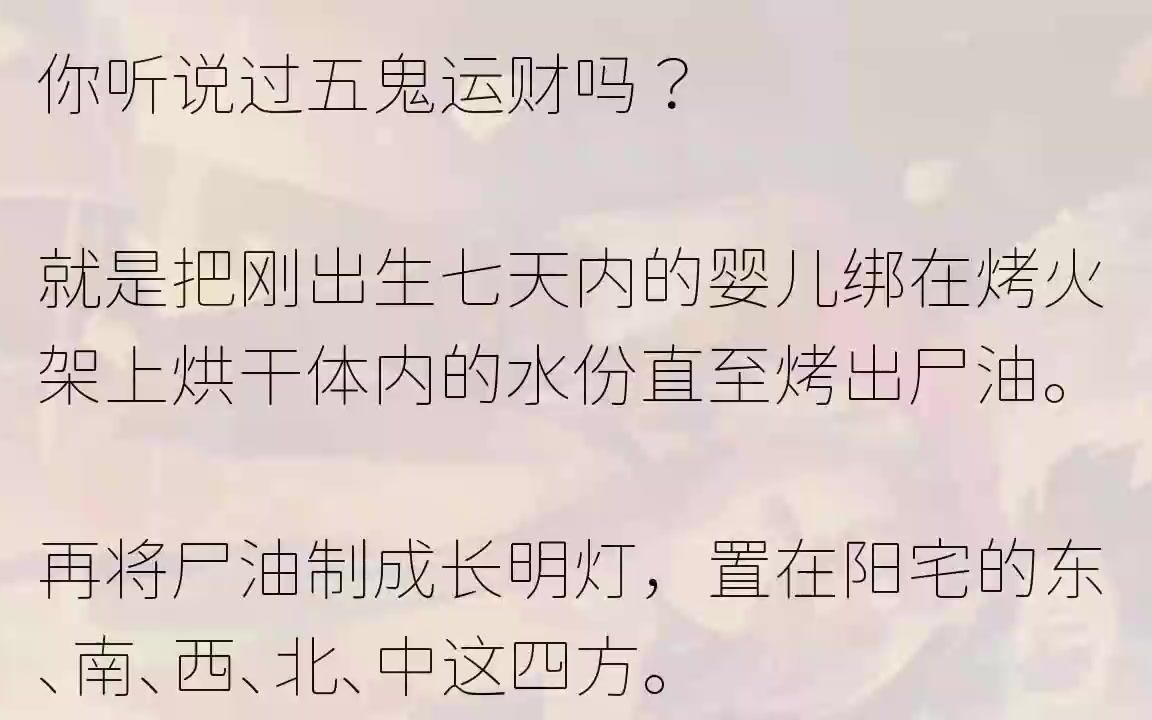 你听说过五鬼运财吗？

就是把刚出生七天内的婴儿绑在烤火架上烘干体内的水份直至烤出尸油。

再将尸油制成长明灯，置在阳宅的东、南、西、北、中这四方。